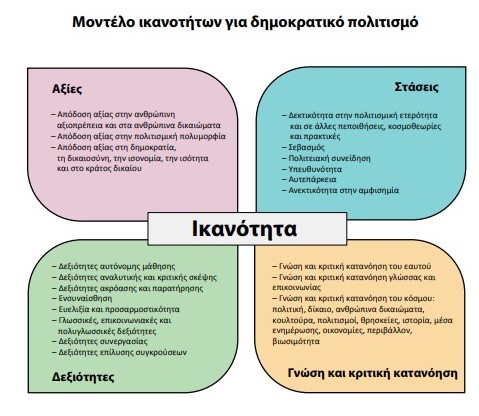 Μοντέλο ικανοτήτων για δημοκρατικό πολιτισμό

Αξίες

– Απόδοση αξίας στην ανθρώπινη αξιοπρέπεια και στα ανθρώπινα δικαιώματα
– Απόδοση αξίας στην πολιτισμική πολυμορφία
– Απόδοση αξίας στη δημοκρατία, τη δικαιοσύνη, την ισονομία, την ισότητα και στο κράτος δικαίου

Στάσεις

– Δεκτικότητα στην πολιτισμική ετερότητα και σε άλλες πεποιθήσεις, κοσμοθεωρίες και πρακτικές
– Σεβασμός
– Πολιτειακή συνείδηση
– Υπευθυνότητα
– Αυτεπάρκεια
– Ανεκτικότητα στην αμφισημία

Ικανότητα

– Δεξιότητες αυτόνομης μάθησης
– Δεξιότητες αναλυτικής και κριτικής σκέψης
– Δεξιότητες ακρόασης και παρατήρησης
– Ενσυναίσθηση
– Ευελιξία και προσαρμοστικότητα
– Γλωσσικές, επικοινωνιακές και πολυγλωσσικές δεξιότητες
– Δεξιότητες συνεργασίας
– Δεξιότητες επίλυσης συγκρούσεων

Δεξιότητες

– Γνώση και κριτική κατανόηση του εαυτού
– Γνώση και κριτική κατανόηση γλώσσας και επικοινωνίας
– Γνώση και κριτική κατανόηση του κόσμου: πολιτική, δίκαιο, ανθρώπινα δικαιώματα, κουλτούρα, πολιτισμοί, θρησκείες, ιστορία, μέσα ενημέρωσης, οικονομίες, περιβάλλον, βιωσιμότητα

Γνώση και κριτική κατανόηση